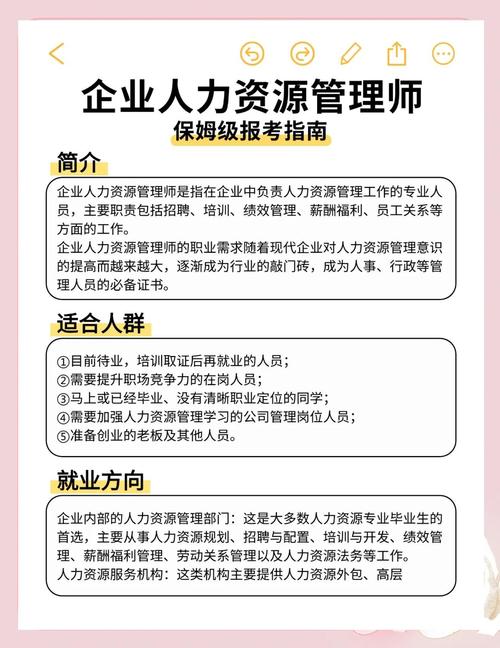 企业人力资源管理师

保姆级报考指南

简介

企业人力资源管理师是指在企业中负责人力资源管理工作的专业人员，主要职责包括招聘、培训、绩效管理、薪酬福利、员工关系等方面的工作。
企业人力资源管理师的职业需求随着现代企业对人力资源管理意识的提高而越来越大，逐渐成为行业的敲门砖，成为人事、行政等管理人员的必备证书。

适合人群

①目前待业，培训取证后再就业的人员；
②需要提升职场竞争力的在岗人员；
③马上或已经毕业、没有清晰职业定位的同学；
④需要加强人力资源管理学习的公司管理岗位人员；
⑤准备创业的老板及其他人员。

就业方向

企业内部的人力资源管理部门：这是大多数人力资源专业毕业生的首选，主要从事人力资源规划、招聘与配置、培训与开发、绩效管理、薪酬福利管理、劳动关系管理以及人力资源法务等工作。
人力资源服务机构：这类机构主要提供人力资源外包、高层